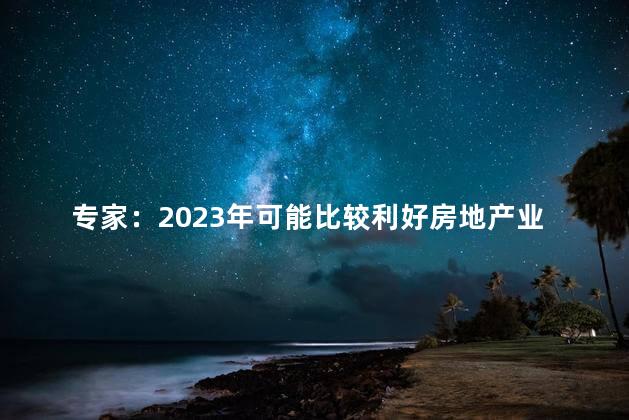 专家：2023年可能比较利好房地产业